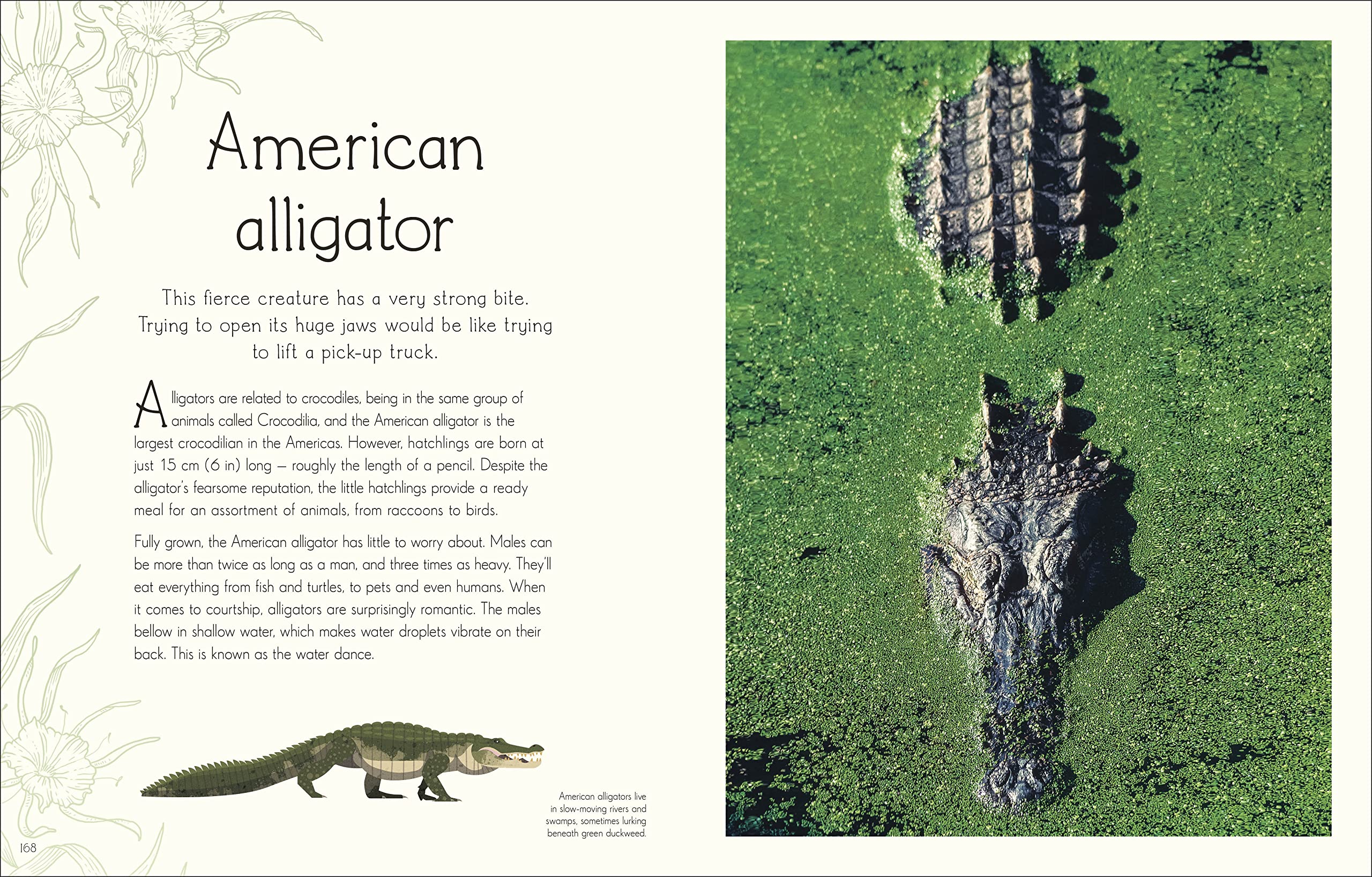 American alligator

This fierce creature has a very strong bite. Trying to open its huge jaws would be like trying to lift a pick-up truck.

Alligators are related to crocodiles, being in the same group of animals called Crocodilia, and the American alligator is the largest crocodilian in the Americas. However, hatchlings are born at just 15 cm (6 in) long – roughly the length of a pencil. Despite the alligator's fearsome reputation, the little hatchlings provide a ready meal for an assortment of animals, from raccoons to birds.

Fully grown, the American alligator has little to worry about. Males can be more than twice as long as a man, and three times as heavy. They'll eat everything from fish and turtles, to pets and even humans. When it comes to courtship, alligators are surprisingly romantic. The males bellow in shallow water, which makes water droplets vibrate on their back. This is known as the water dance.

American alligators live in slow-moving rivers and swamps, sometimes lurking beneath green duckweed.

168